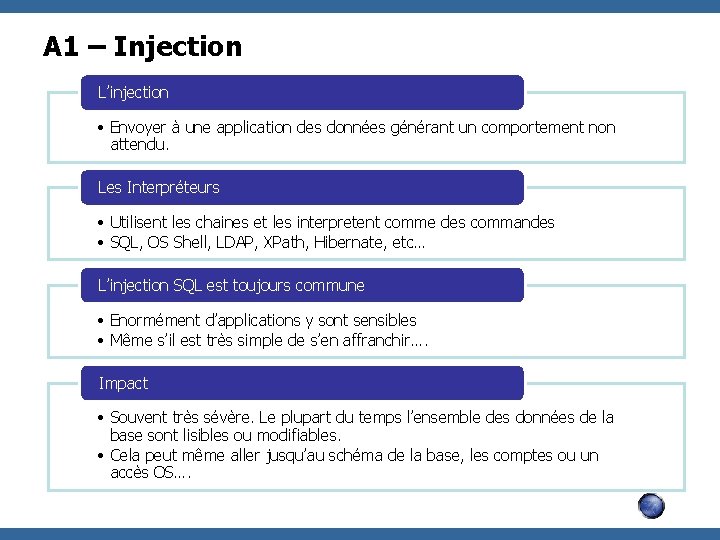 A1 – Injection

L'injection

• Envoyer à une application des données générant un comportement non attendu.

Les Interpréteurs

• Utilisent les chaines et les interpretent comme des commandes
• SQL, OS Shell, LDAP, XPath, Hibernate, etc…

L'injection SQL est toujours commune

• Enormément d'applications y sont sensibles
• Même s'il est très simple de s'en affranchir….

Impact

• Souvent très sévère. Le plupart du temps l'ensemble des données de la base sont lisibles ou modifiables.
• Cela peut même aller jusqu'au schéma de la base, les comptes ou un accès OS….